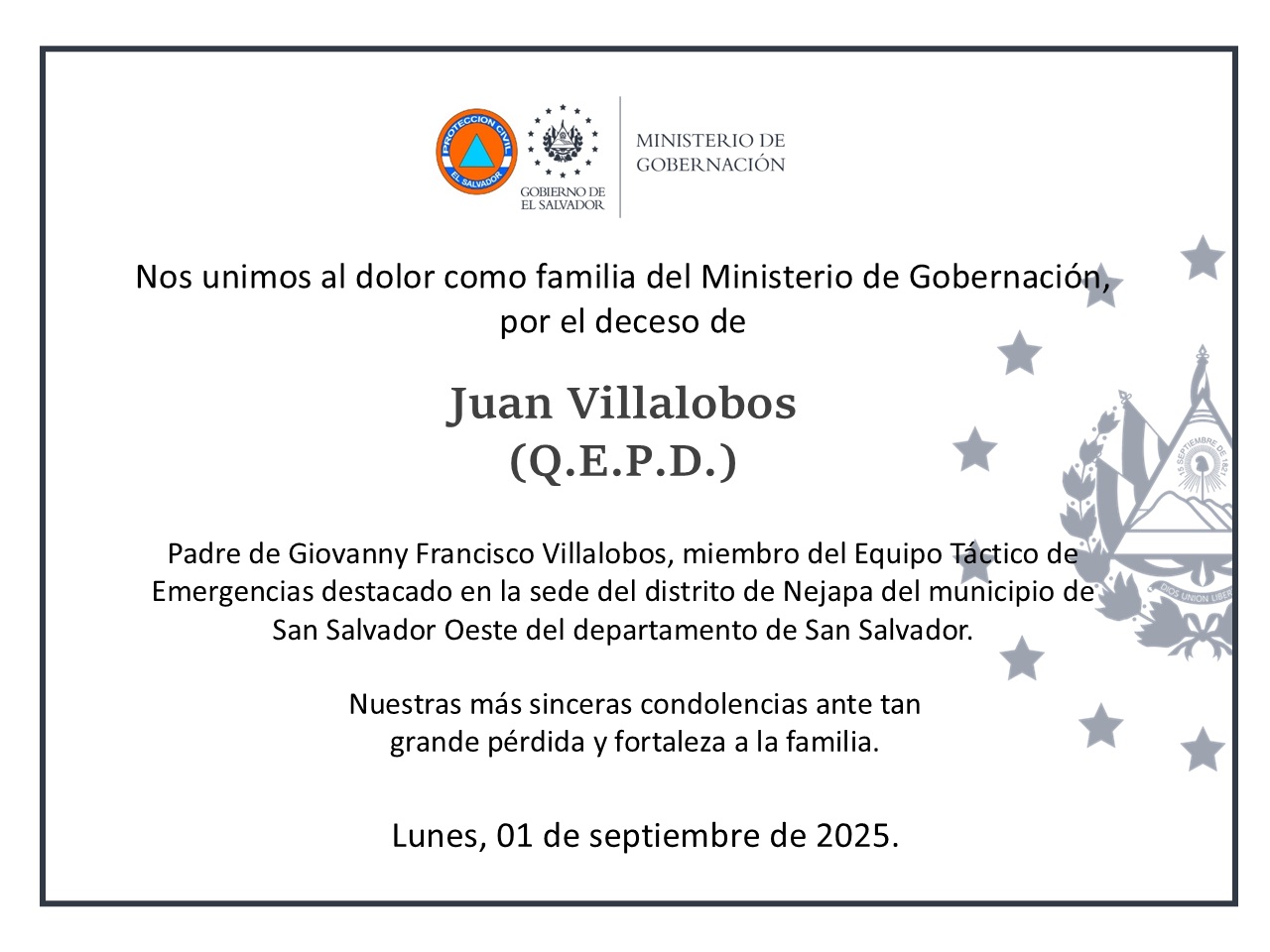 PROTECCION CIVIL
EL SALVADOR

GOBIERNO DE
EL SALVADOR

MINISTERIO DE
GOBERNACIÓN

Nos unimos al dolor como familia del Ministerio de Gobernación, por el deceso de

Juan Villalobos
(Q.E.P.D.)

Padre de Giovanny Francisco Villalobos, miembro del Equipo Táctico de Emergencias destacado en la sede del distrito de Nejapa del municipio de San Salvador Oeste del departamento de San Salvador.

Nuestras más sinceras condolencias ante tan grande pérdida y fortaleza a la familia.

Lunes, 01 de septiembre de 2025.

15 SEPTIEMBRE DE 1821
DIOS UNION LIBER